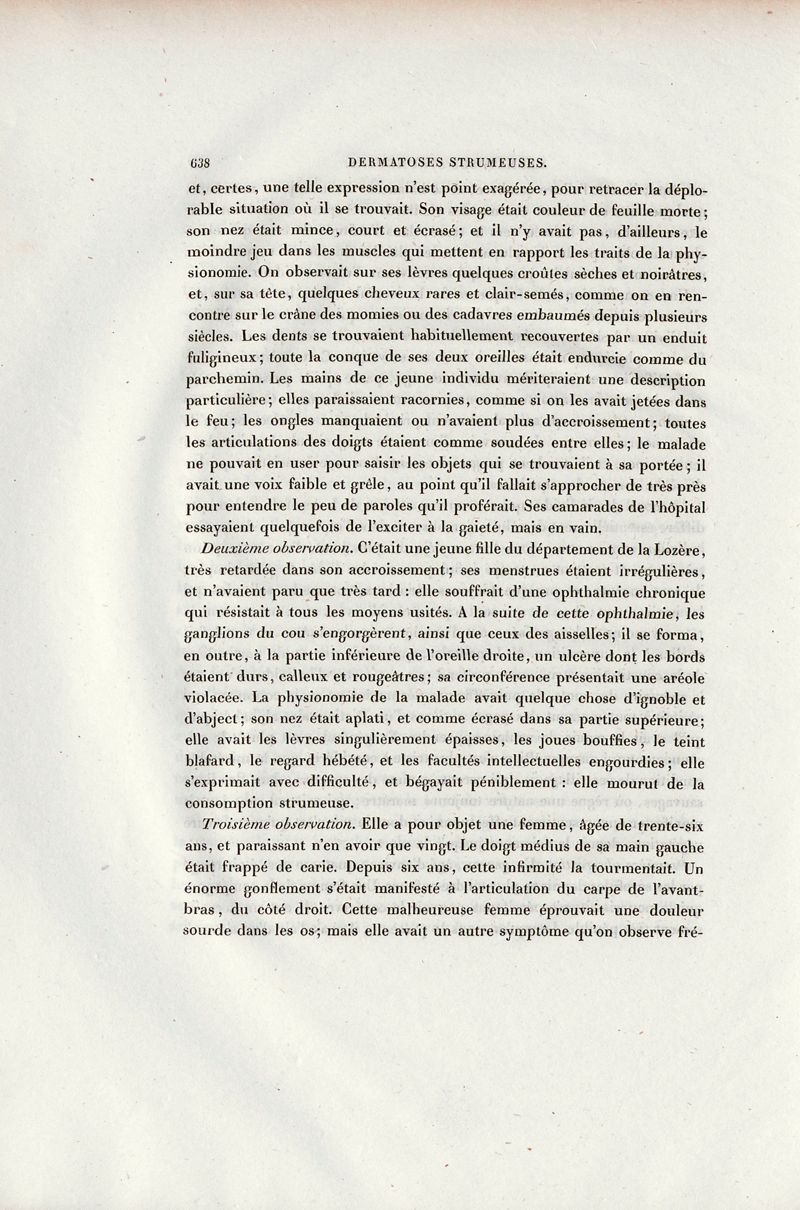 638 DERMATOSES STRUMEUSES.

et, certes, une telle expression n'est point exagérée, pour retracer la déplorable situation où il se trouvait. Son visage était couleur de feuille morte; son nez était mince, court et écrasé; et il n'y avait pas, d'ailleurs, le moindre jeu dans les muscles qui mettent en rapport les traits de la physionomie. On observait sur ses lèvres quelques croûtes sèches et noirâtres, et, sur sa tête, quelques cheveux rares et clair-semés, comme on en rencontre sur le crâne des momies ou des cadavres embaumés depuis plusieurs siècles. Les dents se trouvaient habituellement recouvertes par un enduit fuligineux; toute la conque de ses deux oreilles était endurcie comme du parchemin. Les mains de ce jeune individu mériteraient une description particulière; elles paraissaient racornies, comme si on les avait jetées dans le feu; les ongles manquaient ou n'avaient plus d'accroissement; toutes les articulations des doigts étaient comme soudées entre elles; le malade ne pouvait en user pour saisir les objets qui se trouvaient à sa portée; il avait une voix faible et grêle, au point qu'il fallait s'approcher de très près pour entendre le peu de paroles qu'il proférait. Ses camarades de l'hôpital essayaient quelquefois de l'exciter à la gaieté, mais en vain.

Deuxième observation. C'était une jeune fille du département de la Lozère, très retardée dans son accroissement; ses menstrues étaient irrégulières, et n'avaient paru que très tard : elle souffrait d'une ophthalmie chronique qui résistait à tous les moyens usités. A la suite de cette ophthalmie, les ganglions du cou s'engorgèrent, ainsi que ceux des aisselles; il se forma, en outre, à la partie inférieure de l'oreille droite, un ulcère dont les bords étaient durs, calleux et rougeâtres; sa circonférence présentait une aréole violacée. La physionomie de la malade avait quelque chose d'ignoble et d'abject; son nez était aplati, et comme écrasé dans sa partie supérieure; elle avait les lèvres singulièrement épaisses, les joues bouffies, le teint blafard, le regard hébété, et les facultés intellectuelles engourdies; elle s'exprimait avec difficulté, et bégayait péniblement : elle mourut de la consomption strumeuse.

Troisième observation. Elle a pour objet une femme, âgée de trente-six ans, et paraissant n'en avoir que vingt. Le doigt médius de sa main gauche était frappé de carie. Depuis six ans, cette infirmité la tourmentait. Un énorme gonflement s'était manifesté à l'articulation du carpe de l'avant-bras, du côté droit. Cette malheureuse femme éprouvait une douleur sourde dans les os; mais elle avait un autre symptôme qu'on observe fré-